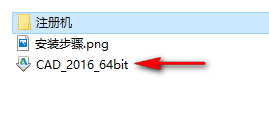 注册机
安装步骤.png
CAD_2016_64bit